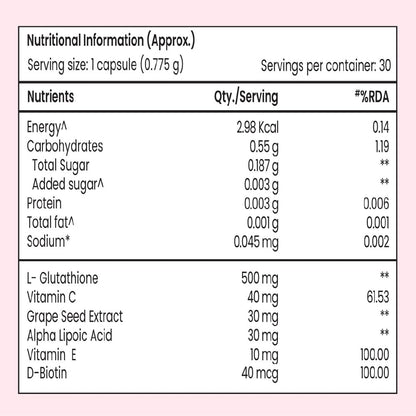 Nutritional Information (Approx.)

Serving size: 1 capsule (0.775 g) Servings per container: 30

| Nutrients | Qty./Serving | #%RDA |
|---|---|---|
| Energy^ | 2.98 Kcal | 0.14 |
| Carbohydrates | 0.55 g | 1.19 |
| Total Sugar | 0.187 g | ** |
| Added sugar^ | 0.003 g | ** |
| Protein | 0.003 g | 0.006 |
| Total fat^ | 0.001 g | 0.001 |
| Sodium* | 0.045 mg | 0.002 |
| L- Glutathione | 500 mg | ** |
| Vitamin C | 40 mg | 61.53 |
| Grape Seed Extract | 30 mg | ** |
| Alpha Lipoic Acid | 30 mg | ** |
| Vitamin E | 10 mg | 100.00 |
| D-Biotin | 40 mcg | 100.00 |